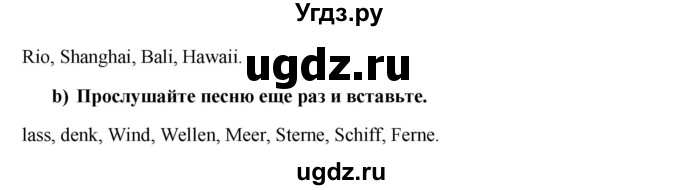 Угдз.ру

Rio, Shanghai, Bali, Hawaii. ugdz.ru

b) Прослушайте песню еще раз и вставьте.

lass, denk, Wind, Wellen, Meer, Sterne, Schiff, Ferne.

ugdz.ru